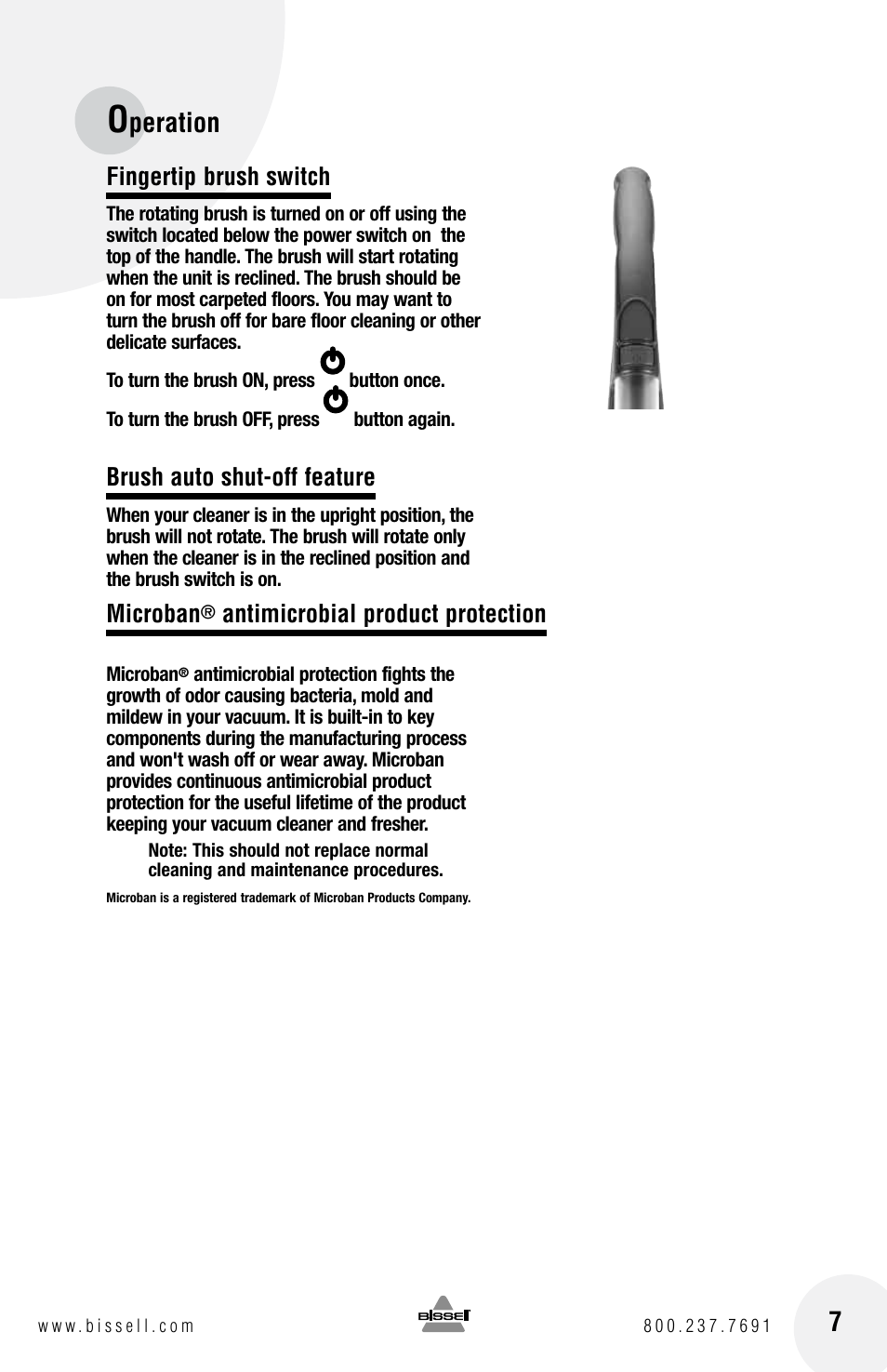 Operation

Fingertip brush switch

The rotating brush is turned on or off using the switch located below the power switch on the top of the handle. The brush will start rotating when the unit is reclined. The brush should be on for most carpeted floors. You may want to turn the brush off for bare floor cleaning or other delicate surfaces.

To turn the brush ON, press button once.

To turn the brush OFF, press button again.

Brush auto shut-off feature

When your cleaner is in the upright position, the brush will not rotate. The brush will rotate only when the cleaner is in the reclined position and the brush switch is on.

Microban® antimicrobial product protection

Microban® antimicrobial protection fights the growth of odor causing bacteria, mold and mildew in your vacuum. It is built-in to key components during the manufacturing process and won't wash off or wear away. Microban provides continuous antimicrobial product protection for the useful lifetime of the product keeping your vacuum cleaner and fresher.

Note: This should not replace normal cleaning and maintenance procedures.

Microban is a registered trademark of Microban Products Company.

www.bissell.com

BISSELL

800.237.7691

7